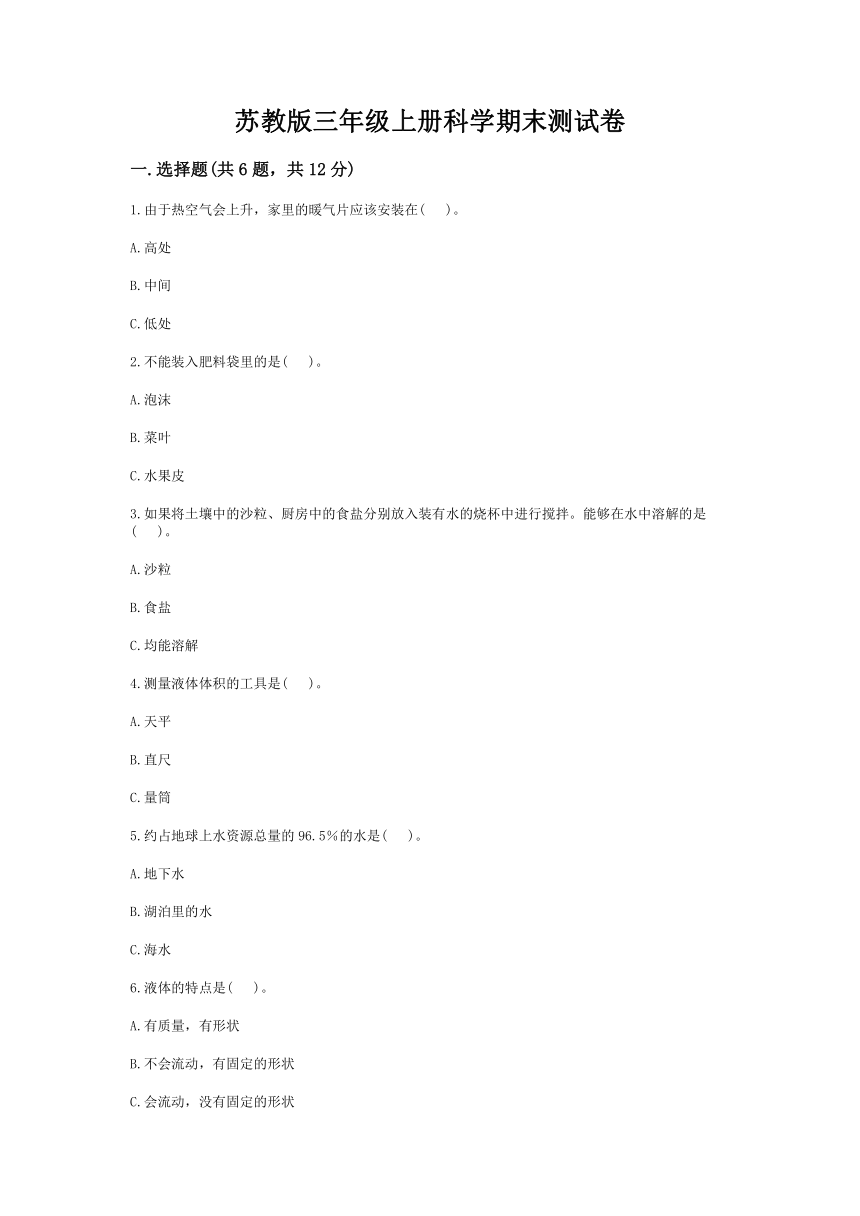 苏教版三年级上册科学期末测试卷

一.选择题(共6题，共12分)

1.由于热空气会上升，家里的暖气片应该安装在(　　)。

A.高处

B.中间

C.低处

2.不能装入肥料袋里的是(　　)。

A.泡沫

B.菜叶

C.水果皮

3.如果将土壤中的沙粒、厨房中的食盐分别放入装有水的烧杯中进行搅拌。能够在水中溶解的是(　　)。

A.沙粒

B.食盐

C.均能溶解

4.测量液体体积的工具是(　　)。

A.天平

B.直尺

C.量筒

5.约占地球上水资源总量的96.5%的水是(　　)。

A.地下水

B.湖泊里的水

C.海水

6.液体的特点是(　　)。

A.有质量，有形状

B.不会流动，有固定的形状

C.会流动，没有固定的形状